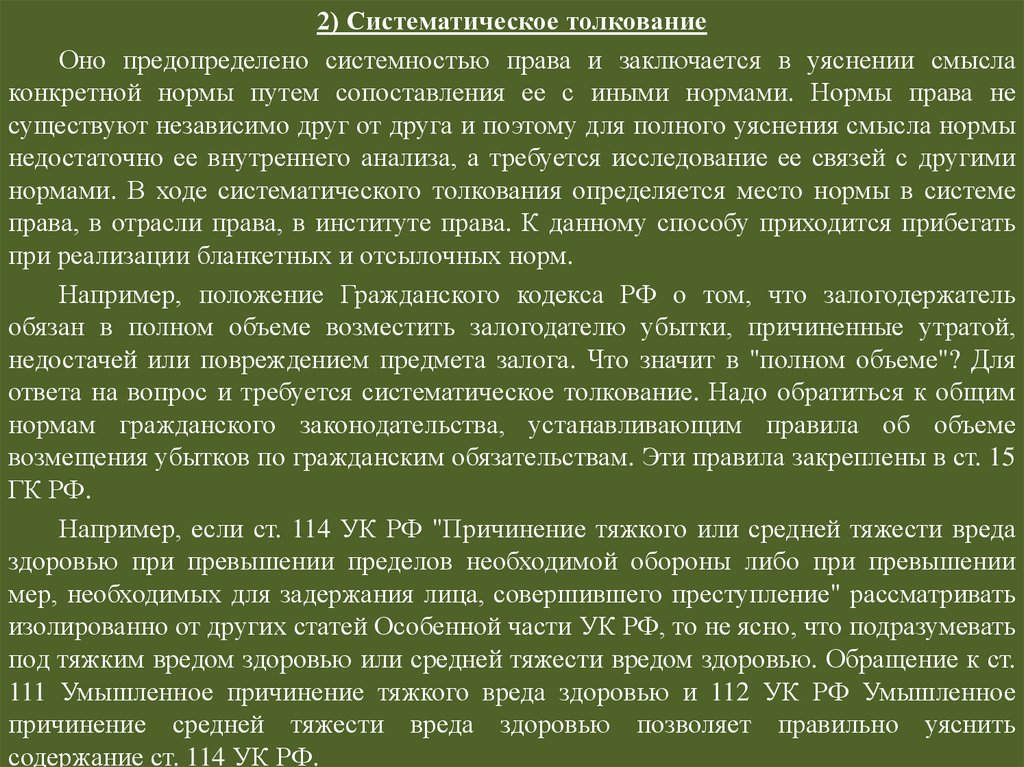 2) Систематическое толкование

Оно предопределено системностью права и заключается в уяснении смысла конкретной нормы путем сопоставления ее с иными нормами. Нормы права не существуют независимо друг от друга и поэтому для полного уяснения смысла нормы недостаточно ее внутреннего анализа, а требуется исследование ее связей с другими нормами. В ходе систематического толкования определяется место нормы в системе права, в отрасли права, в институте права. К данному способу приходится прибегать при реализации бланкетных и отсылочных норм.

Например, положение Гражданского кодекса РФ о том, что залогодержатель обязан в полном объеме возместить залогодателю убытки, причиненные утратой, недостачей или повреждением предмета залога. Что значит в "полном объеме"? Для ответа на вопрос и требуется систематическое толкование. Надо обратиться к общим нормам гражданского законодательства, устанавливающим правила об объеме возмещения убытков по гражданским обязательствам. Эти правила закреплены в ст. 15 ГК РФ.

Например, если ст. 114 УК РФ "Причинение тяжкого или средней тяжести вреда здоровью при превышении пределов необходимой обороны либо при превышении мер, необходимых для задержания лица, совершившего преступление" рассматривать изолированно от других статей Особенной части УК РФ, то не ясно, что подразумевать под тяжким вредом здоровью или средней тяжести вредом здоровью. Обращение к ст. 111 Умышленное причинение тяжкого вреда здоровью и 112 УК РФ Умышленное причинение средней тяжести вреда здоровью позволяет правильно уяснить содержание ст. 114 УК РФ.